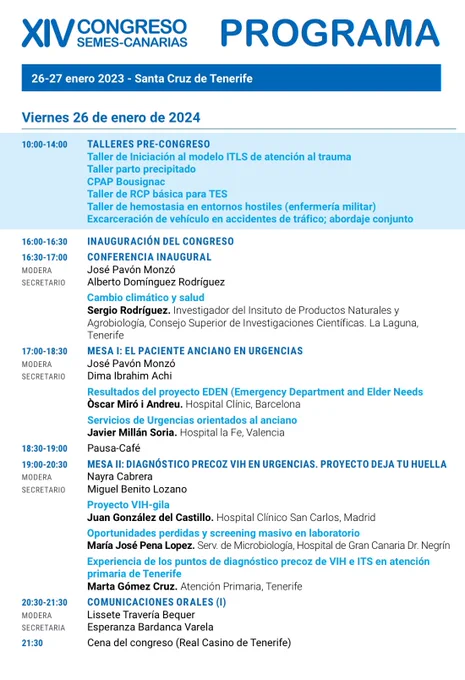 XIV CONGRESO SEMES-CANARIAS

PROGRAMA

26-27 enero 2023 - Santa Cruz de Tenerife

Viernes 26 de enero de 2024

10:00-14:00 TALLERES PRE-CONGRESO
Taller de Iniciación al modelo ITLS de atención al trauma
Taller parto precipitado
CPAP Bousignac
Taller de RCP básica para TES
Taller de hemostasia en entornos hostiles (enfermería militar)
Excarceración de vehículo en accidentes de tráfico; abordaje conjunto

16:00-16:30 INAUGURACIÓN DEL CONGRESO

16:30-17:00 CONFERENCIA INAUGURAL
MODERA José Pavón Monzó
SECRETARIO Alberto Domínguez Rodríguez
Cambio climático y salud
Sergio Rodríguez. Investigador del Insituto de Productos Naturales y Agrobiología, Consejo Superior de Investigaciones Científicas. La Laguna, Tenerife

17:00-18:30 MESA I: EL PACIENTE ANCIANO EN URGENCIAS
MODERA José Pavón Monzó
SECRETARIO Dima Ibrahim Achi
Resultados del proyecto EDEN (Emergency Department and Elder Needs
Òscar Miró i Andreu. Hospital Clínic, Barcelona
Servicios de Urgencias orientados al anciano
Javier Millán Soria. Hospital la Fe, Valencia

18:30-19:00 Pausa-Café

19:00-20:30 MESA II: DIAGNÓSTICO PRECOZ VIH EN URGENCIAS. PROYECTO DEJA TU HUELLA
MODERA Nayra Cabrera
SECRETARIO Miguel Benito Lozano
Proyecto VIH-gila
Juan González del Castillo. Hospital Clínico San Carlos, Madrid
Oportunidades perdidas y screening masivo en laboratorio
María José Pena Lopez. Serv. de Microbiología, Hospital de Gran Canaria Dr. Negrín
Experiencia de los puntos de diagnóstico precoz de VIH e ITS en atención primaria de Tenerife
Marta Gómez Cruz. Atención Primaria, Tenerife

20:30-21:30 COMUNICACIONES ORALES (I)
MODERA Lissete Travería Bequer
SECRETARIA Esperanza Bardanca Varela

21:30 Cena del congreso (Real Casino de Tenerife)